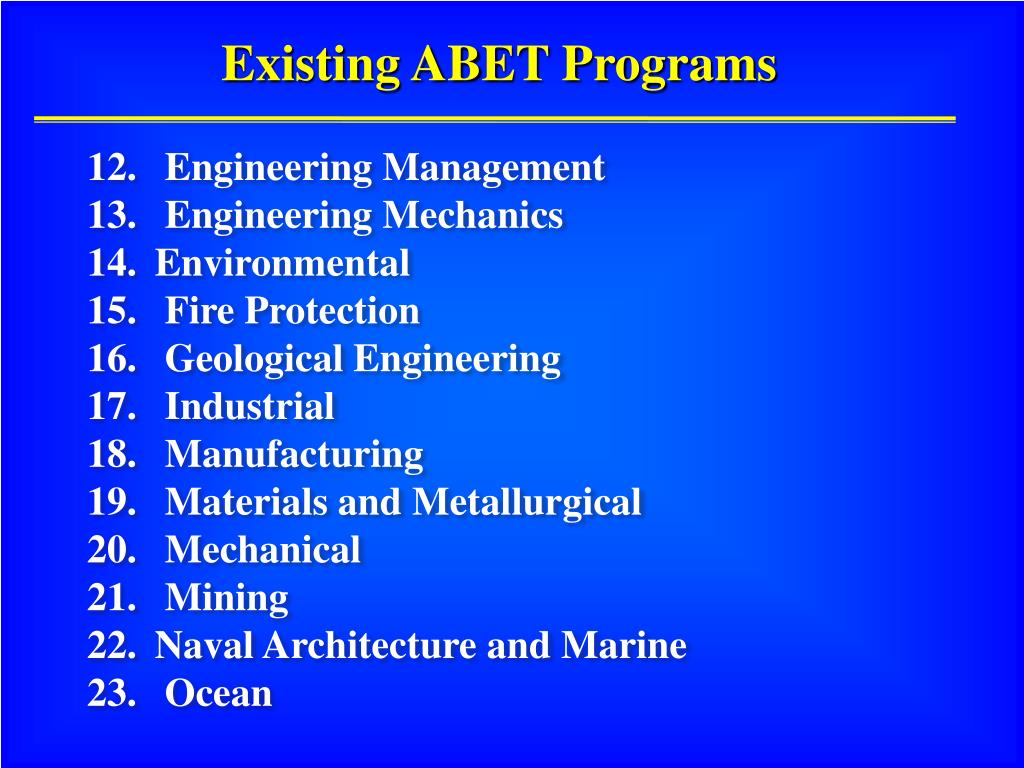 Existing ABET Programs

12. Engineering Management
13. Engineering Mechanics
14. Environmental
15. Fire Protection
16. Geological Engineering
17. Industrial
18. Manufacturing
19. Materials and Metallurgical
20. Mechanical
21. Mining
22. Naval Architecture and Marine
23. Ocean